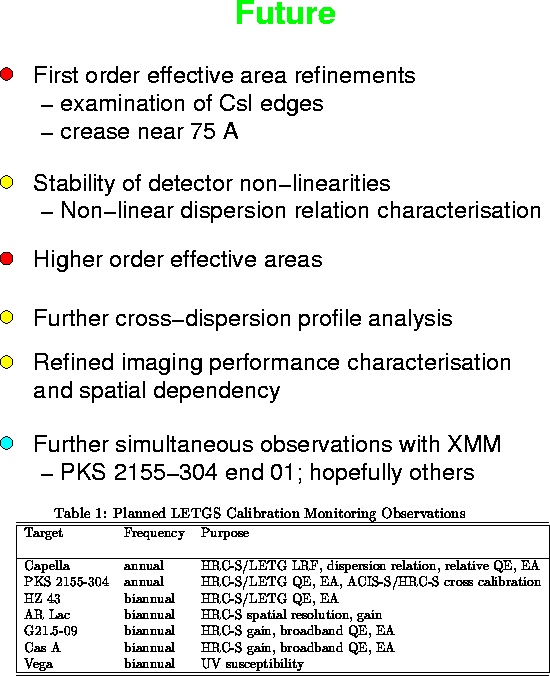 Future

First order effective area refinements
– examination of CsI edges
– crease near 75 A

Stability of detector non–linearities
– Non–linear dispersion relation characterisation

Higher order effective areas

Further cross–dispersion profile analysis

Refined imaging performance characterisation and spatial dependency

Further simultaneous observations with XMM
– PKS 2155–304 end 01; hopefully others

Table 1: Planned LETGS Calibration Monitoring Observations

| Target | Frequency | Purpose |
|---|---|---|
| Capella | annual | HRC-S/LETG LRF, dispersion relation, relative QE, EA |
| PKS 2155-304 | annual | HRC-S/LETG QE, EA, ACIS-S/HRC-S cross calibration |
| HZ 43 | biannual | HRC-S/LETG QE, EA |
| AR Lac | biannual | HRC-S spatial resolution, gain |
| G21.5-09 | biannual | HRC-S gain, broadband QE, EA |
| Cas A | biannual | HRC-S gain, broadband QE, EA |
| Vega | biannual | UV susceptibility |